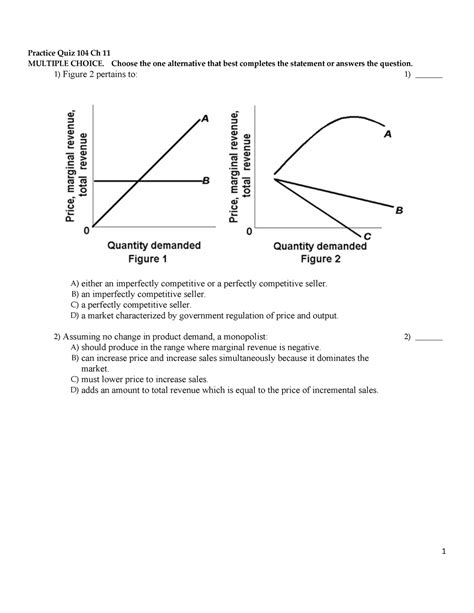 Practice Quiz 104 Ch 11
MULTIPLE CHOICE. Choose the one alternative that best completes the statement or answers the question.

1) Figure 2 pertains to: 1) ______

Price, marginal revenue, total revenue

A

B

0

Quantity demanded
Figure 1

Price, marginal revenue, total revenue

A

B

C

0

Quantity demanded
Figure 2

A) either an imperfectly competitive or a perfectly competitive seller.
B) an imperfectly competitive seller.
C) a perfectly competitive seller.
D) a market characterized by government regulation of price and output.

2) Assuming no change in product demand, a monopolist: 2) ______
A) should produce in the range where marginal revenue is negative.
B) can increase price and increase sales simultaneously because it dominates the market.
C) must lower price to increase sales.
D) adds an amount to total revenue which is equal to the price of incremental sales.

1